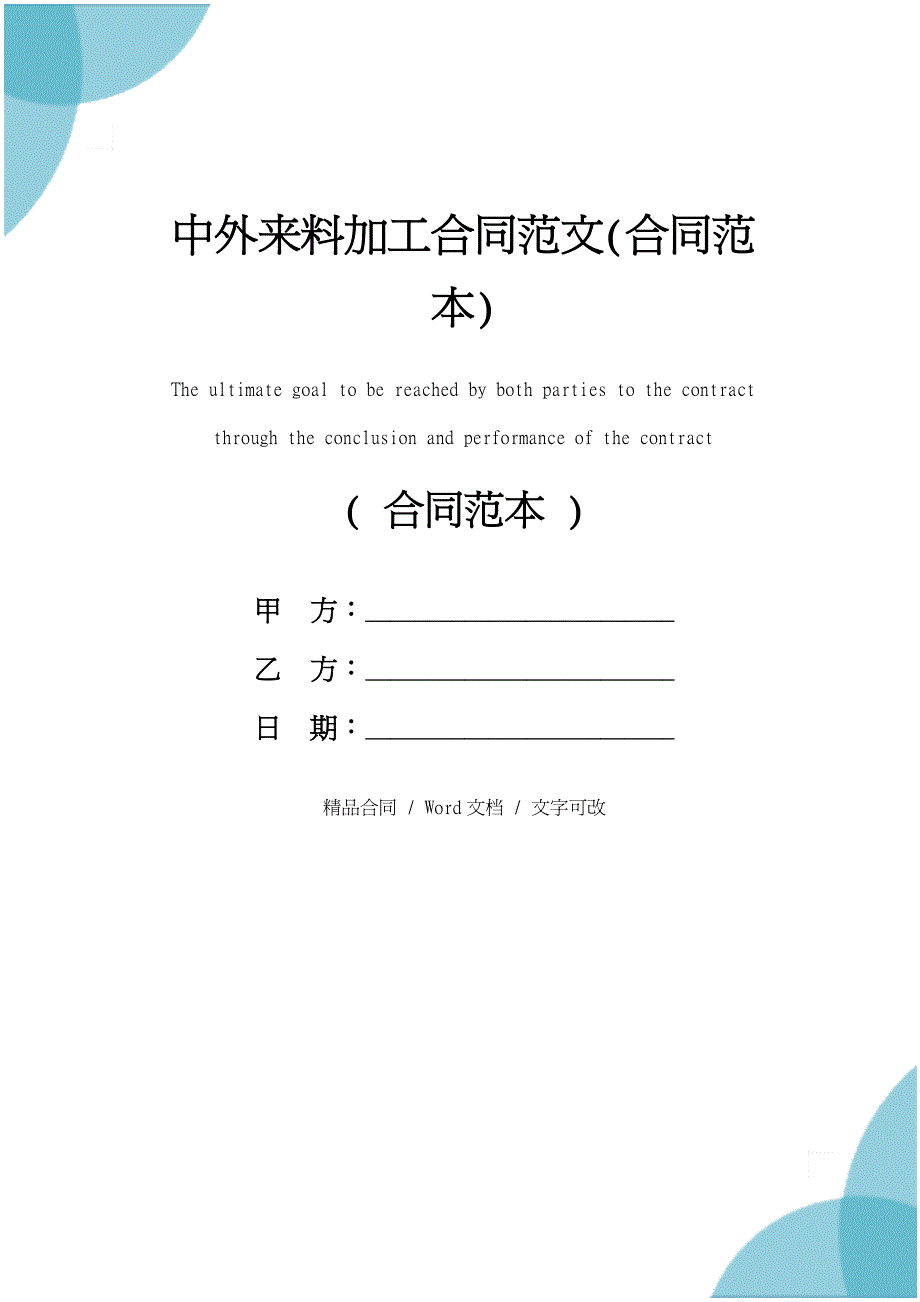 中外来料加工合同范文(合同范本)

The ultimate goal to be reached by both parties to the contract through the conclusion and performance of the contract

（ 合同范本 ）

甲 方：______________________

乙 方：______________________

日 期：______________________

精品合同 / Word文档 / 文字可改